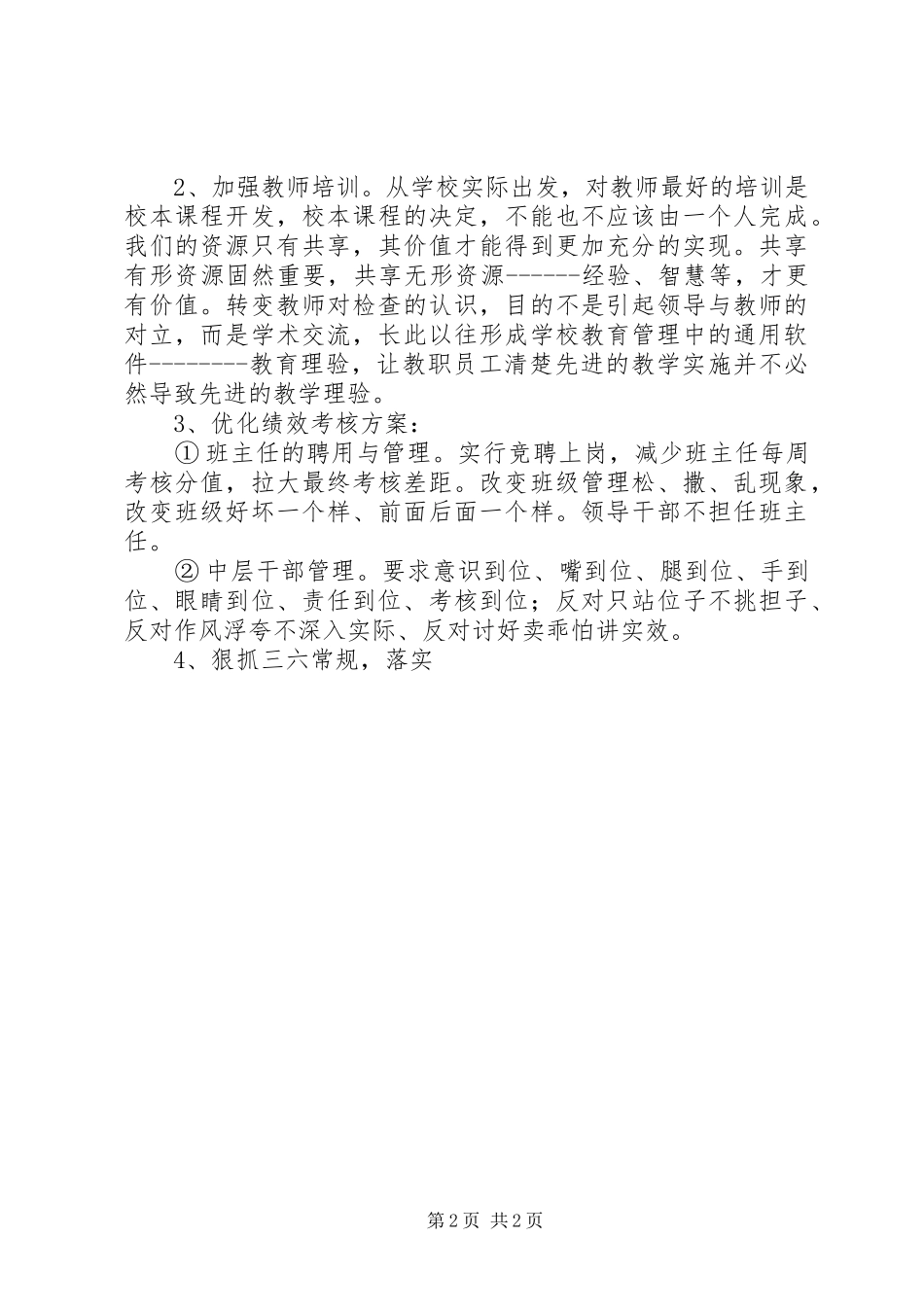 2、加强教师培训。从学校实际出发，对教师最好的培训是校本课程开发，校本课程的决定，不能也不应该由一个人完成。我们的资源只有共享，其价值才能得到更加充分的实现。共享有形资源固然重要，共享无形资源------经验、智慧等，才更有价值。转变教师对检查的认识，目的不是引起领导与教师的对立，而是学术交流，长此以往形成学校教育管理中的通用软件--------教育理验，让教职员工清楚先进的教学实施并不必然导致先进的教学理验。

3、优化绩效考核方案：

① 班主任的聘用与管理。实行竞聘上岗，减少班主任每周考核分值，拉大最终考核差距。改变班级管理松、撒、乱现象，改变班级好坏一个样、前面后面一个样。领导干部不担任班主任。

② 中层干部管理。要求意识到位、嘴到位、腿到位、手到位、眼睛到位、责任到位、考核到位；反对只站位子不挑担子、反对作风浮夸不深入实际、反对讨好卖乖怕讲实效。

4、狠抓三六常规，落实

第 2 页 共 2 页